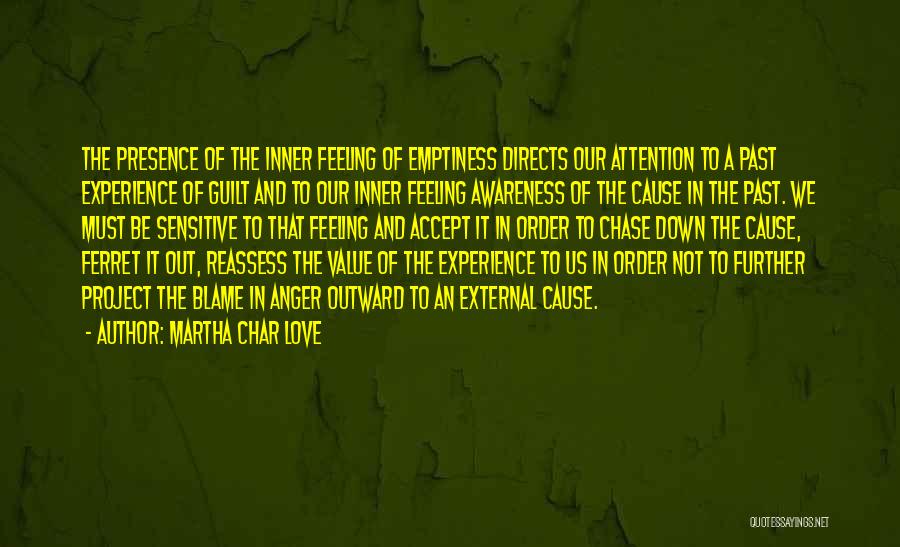 THE PRESENCE OF THE INNER FEELING OF EMPTINESS DIRECTS OUR ATTENTION TO A PAST EXPERIENCE OF GUILT AND TO OUR INNER FEELING AWARENESS OF THE CAUSE IN THE PAST. WE MUST BE SENSITIVE TO THAT FEELING AND ACCEPT IT IN ORDER TO CHASE DOWN THE CAUSE, FERRET IT OUT, REASSESS THE VALUE OF THE EXPERIENCE TO US IN ORDER NOT TO FURTHER PROJECT THE BLAME IN ANGER OUTWARD TO AN EXTERNAL CAUSE.

- AUTHOR: MARTHA CHAR LOVE

QUOTESSAYINGS.NET